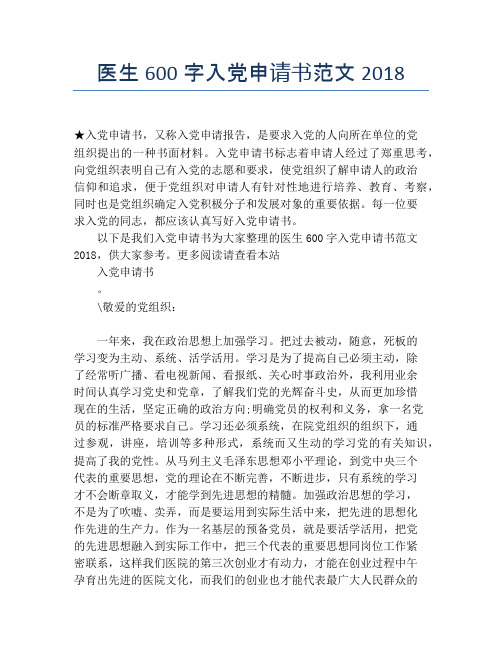 医生 600 字入党申请书范文 2018

★入党申请书，又称入党申请报告，是要求入党的人向所在单位的党组织提出的一种书面材料。入党申请书标志着申请人经过了郑重思考，向党组织表明自己有入党的志愿和要求，使党组织了解申请人的政治信仰和追求，便于党组织对申请人有针对性地进行培养、教育、考察，同时也是党组织确定入党积极分子和发展对象的重要依据。每一位要求入党的同志，都应该认真写好入党申请书。

以下是我们入党申请书为大家整理的医生 600 字入党申请书范文 2018，供大家参考。更多阅读请查看本站

入党申请书

。

\敬爱的党组织：

一年来，我在政治思想上加强学习。把过去被动，随意，死板的学习变为主动、系统、活学活用。学习是为了提高自己必须主动，除了经常听广播、看电视新闻、看报纸、关心时事政治外，我利用业余时间认真学习党史和党章，了解我们党的光辉奋斗史，从而更加珍惜现在的生活，坚定正确的政治方向;明确党员的权利和义务，拿一名党员的标准严格要求自己。学习还必须系统，在院党组织的组织下，通过参观，讲座，培训等多种形式，系统而又生动的学习党的有关知识，提高了我的党性。从马列主义毛泽东思想邓小平理论，到党中央三个代表的重要思想，党的理论在不断完善，不断进步，只有系统的学习才不会断章取义，才能学到先进思想的精髓。加强政治思想的学习，不是为了吹嘘、卖弄，而是要运用到实际生活中来，把先进的思想化作先进的生产力。作为一名基层的预备党员，就是要活学活用，把党的先进思想融入到实际工作中，把三个代表的重要思想同岗位工作紧密联系，这样我们医院的第三次创业才有动力，才能在创业过程中午孕育出先进的医院文化，而我们的创业也才能代表最广大人民群众的